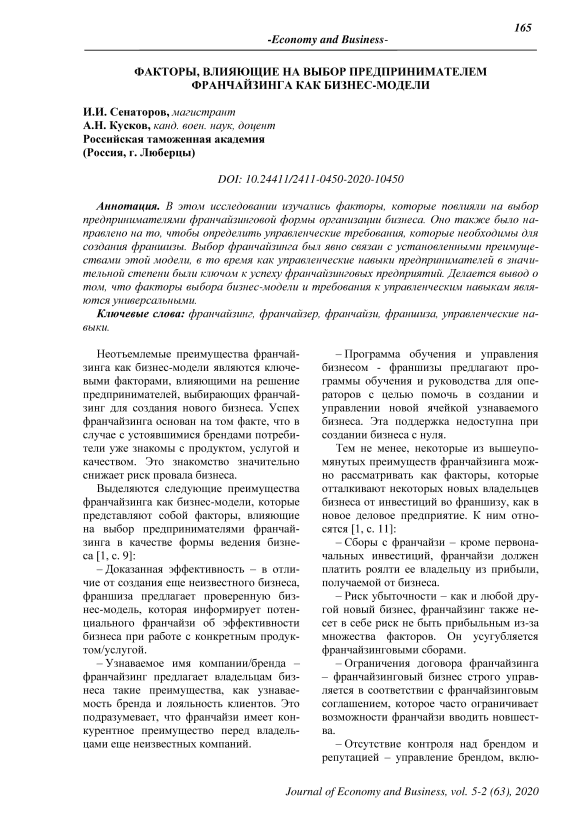 165

-Economy and Business-

ФАКТОРЫ, ВЛИЯЮЩИЕ НА ВЫБОР ПРЕДПРИНИМАТЕЛЕМ ФРАНЧАЙЗИНГА КАК БИЗНЕС-МОДЕЛИ

И.И. Сенаторов, магистрант
А.Н. Кусков, канд. воен. наук, доцент
Российская таможенная академия
(Россия, г. Люберцы)

DOI: 10.24411/2411-0450-2020-10450

Аннотация. В этом исследовании изучались факторы, которые повлияли на выбор предпринимателями франчайзинговой формы организации бизнеса. Оно также было направлено на то, чтобы определить управленческие требования, которые необходимы для создания франшизы. Выбор франчайзинга был явно связан с установленными преимуществами этой модели, в то время как управленческие навыки предпринимателей в значительной степени были ключом к успеху франчайзинговых предприятий. Делается вывод о том, что факторы выбора бизнес-модели и требования к управленческим навыкам являются универсальными.

Ключевые слова: франчайзинг, франчайзер, франчайзи, франшиза, управленческие навыки.

Неотъемлемые преимущества франчайзинга как бизнес-модели являются ключевыми факторами, влияющими на решение предпринимателей, выбирающих франчайзинг для создания нового бизнеса. Успех франчайзинга основан на том факте, что в случае с устоявшимися брендами потребители уже знакомы с продуктом, услугой и качеством. Это знакомство значительно снижает риск провала бизнеса.

Выделяются следующие преимущества франчайзинга как бизнес-модели, которые представляют собой факторы, влияющие на выбор предпринимателями франчайзинга в качестве формы ведения бизнеса [1, с. 9]:

– Доказанная эффективность – в отличие от создания еще неизвестного бизнеса, франшиза предлагает проверенную бизнес-модель, которая информирует потенциального франчайзи об эффективности бизнеса при работе с конкретным продуктом/услугой.

– Узнаваемое имя компании/бренда – франчайзинг предлагает владельцам бизнеса такие преимущества, как узнаваемость бренда и лояльность клиентов. Это подразумевает, что франчайзи имеет конкурентное преимущество перед владельцами еще неизвестных компаний.

– Программа обучения и управления бизнесом - франшизы предлагают программы обучения и руководства для операторов с целью помочь в создании и управлении новой ячейкой узнаваемого бизнеса. Эта поддержка недоступна при создании бизнеса с нуля.

Тем не менее, некоторые из вышеупомянутых преимуществ франчайзинга можно рассматривать как факторы, которые отталкивают некоторых новых владельцев бизнеса от инвестиций во франшизу, как в новое деловое предприятие. К ним относятся [1, с. 11]:

– Сборы с франчайзи – кроме первоначальных инвестиций, франчайзи должен платить роялти ее владельцу из прибыли, получаемой от бизнеса.

– Риск убыточности – как и любой другой новый бизнес, франчайзинг также несет в себе риск не быть прибыльным из-за множества факторов. Он усугубляется франчайзинговыми сборами.

– Ограничения договора франчайзинга – франчайзинговый бизнес строго управляется в соответствии с франчайзинговым соглашением, которое часто ограничивает возможности франчайзи вводить новшества.

– Отсутствие контроля над брендом и репутацией – управление брендом, вклю-

Journal of Economy and Business, vol. 5-2 (63), 2020